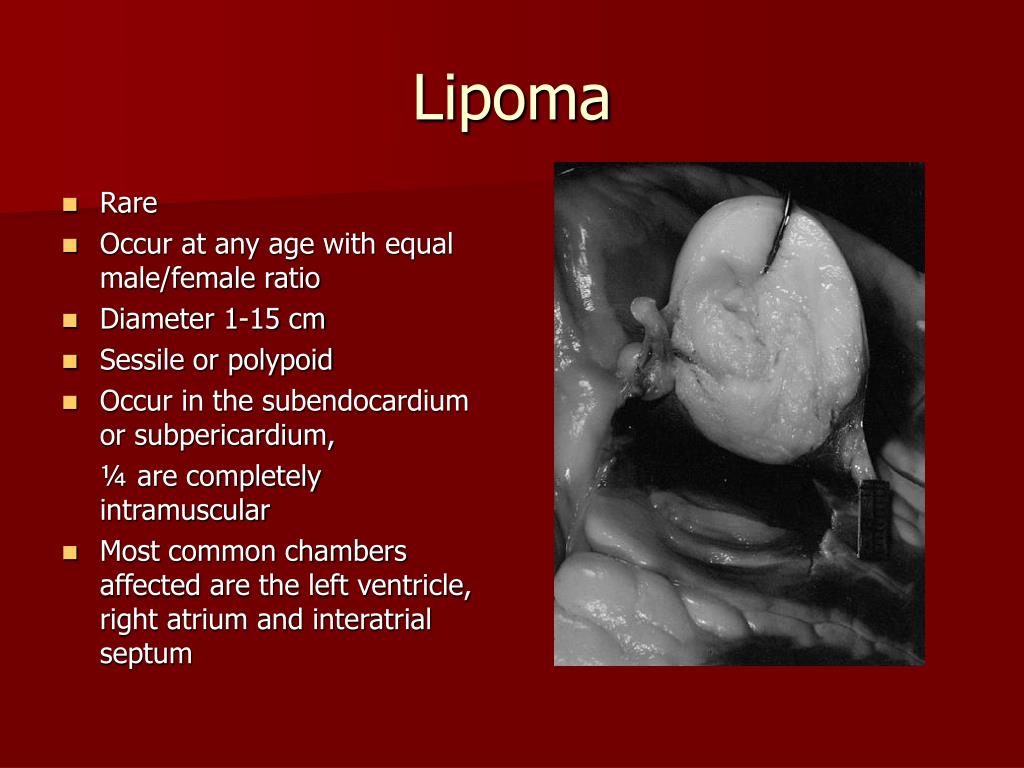 Lipoma

- Rare
- Occur at any age with equal male/female ratio
- Diameter 1-15 cm
- Sessile or polypoid
- Occur in the subendocardium or subpericardium,

  ¼ are completely intramuscular
- Most common chambers affected are the left ventricle, right atrium and interatrial septum